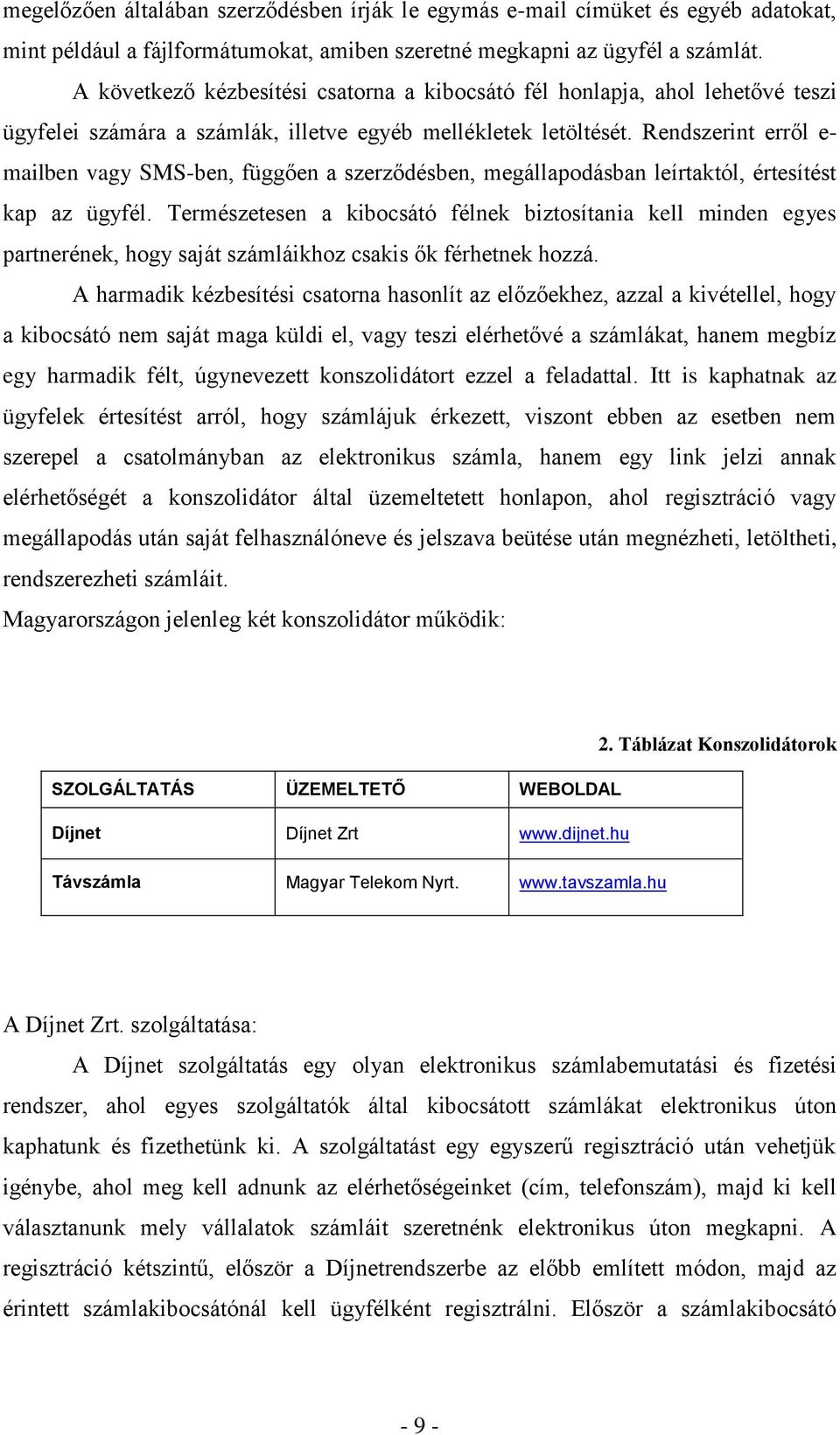 megelőzően általában szerződésben írják le egymás e-mail címüket és egyéb adatokat, mint például a fájlformátumokat, amiben szeretné megkapni az ügyfél a számlát.

A következő kézbesítési csatorna a kibocsátó fél honlapja, ahol lehetővé teszi ügyfelei számára a számlák, illetve egyéb mellékletek letöltését. Rendszerint erről e-mailben vagy SMS-ben, függően a szerződésben, megállapodásban leírtaktól, értesítést kap az ügyfél. Természetesen a kibocsátó félnek biztosítania kell minden egyes partnerének, hogy saját számláikhoz csakis ők férhetnek hozzá.

A harmadik kézbesítési csatorna hasonlít az előzőekhez, azzal a kivétellel, hogy a kibocsátó nem saját maga küldi el, vagy teszi elérhetővé a számlákat, hanem megbíz egy harmadik félt, úgynevezett konszolidátort ezzel a feladattal. Itt is kaphatnak az ügyfelek értesítést arról, hogy számlájuk érkezett, viszont ebben az esetben nem szerepel a csatolmányban az elektronikus számla, hanem egy link jelzi annak elérhetőségét a konszolidátor által üzemeltetett honlapon, ahol regisztráció vagy megállapodás után saját felhasználóneve és jelszava beütése után megnézheti, letöltheti, rendszerezheti számláit.

Magyarországon jelenleg két konszolidátor működik:

2. Táblázat Konszolidátorok

| SZOLGÁLTATÁS | ÜZEMELTETŐ | WEBOLDAL |
|---|---|---|
| Díjnet | Díjnet Zrt | www.dijnet.hu |
| Távszámla | Magyar Telekom Nyrt. | www.tavszamla.hu |

A Díjnet Zrt. szolgáltatása:

A Díjnet szolgáltatás egy olyan elektronikus számlabemutatási és fizetési rendszer, ahol egyes szolgáltatók által kibocsátott számlákat elektronikus úton kaphatunk és fizethetünk ki. A szolgáltatást egy egyszerű regisztráció után vehetjük igénybe, ahol meg kell adnunk az elérhetőségeinket (cím, telefonszám), majd ki kell választanunk mely vállalatok számláit szeretnénk elektronikus úton megkapni. A regisztráció kétszintű, először a Díjnetrendszerbe az előbb említett módon, majd az érintett számlakibocsátónál kell ügyfélként regisztrálni. Először a számlakibocsátó

- 9 -